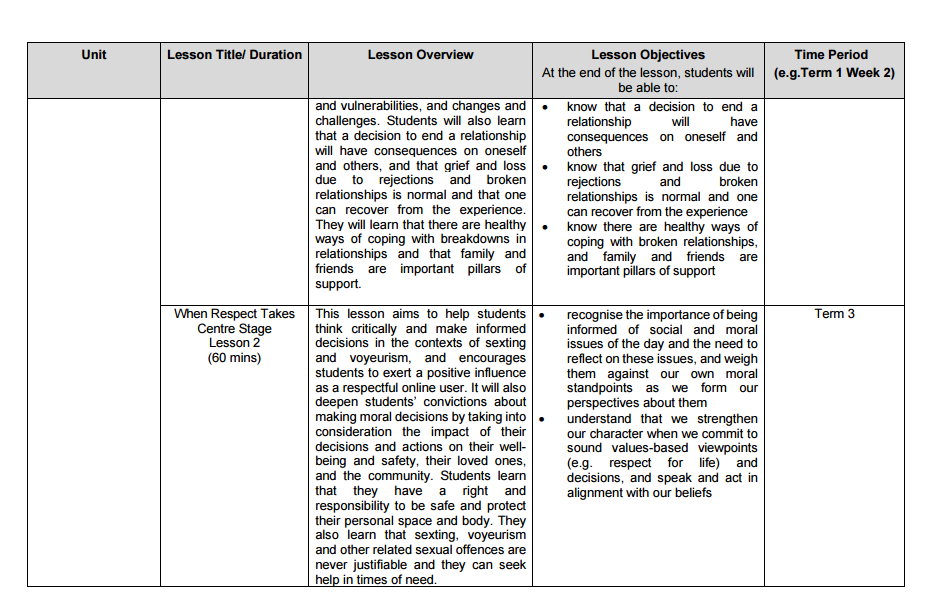 | Unit | Lesson Title/ Duration | Lesson Overview | Lesson Objectives At the end of the lesson, students will be able to: | Time Period (e.g.Term 1 Week 2) |
|---|---|---|---|---|
| | | and vulnerabilities, and changes and challenges. Students will also learn that a decision to end a relationship will have consequences on oneself and others, and that grief and loss due to rejections and broken relationships is normal and that one can recover from the experience. They will learn that there are healthy ways of coping with breakdowns in relationships and that family and friends are important pillars of support. | • know that a decision to end a relationship will have consequences on oneself and others • know that grief and loss due to rejections and broken relationships is normal and one can recover from the experience • know there are healthy ways of coping with broken relationships, and family and friends are important pillars of support | |
| | When Respect Takes Centre Stage Lesson 2 (60 mins) | This lesson aims to help students think critically and make informed decisions in the contexts of sexting and voyeurism, and encourages students to exert a positive influence as a respectful online user. It will also deepen students' convictions about making moral decisions by taking into consideration the impact of their decisions and actions on their well-being and safety, their loved ones, and the community. Students learn that they have a right and responsibility to be safe and protect their personal space and body. They also learn that sexting, voyeurism and other related sexual offences are never justifiable and they can seek help in times of need. | • recognise the importance of being informed of social and moral issues of the day and the need to reflect on these issues, and weigh them against our own moral standpoints as we form our perspectives about them • understand that we strengthen our character when we commit to sound values-based viewpoints (e.g. respect for life) and decisions, and speak and act in alignment with our beliefs | Term 3 |